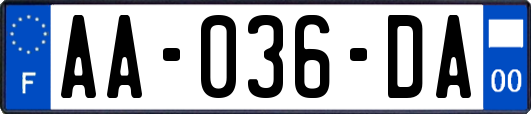 F
AA-036-DA
00